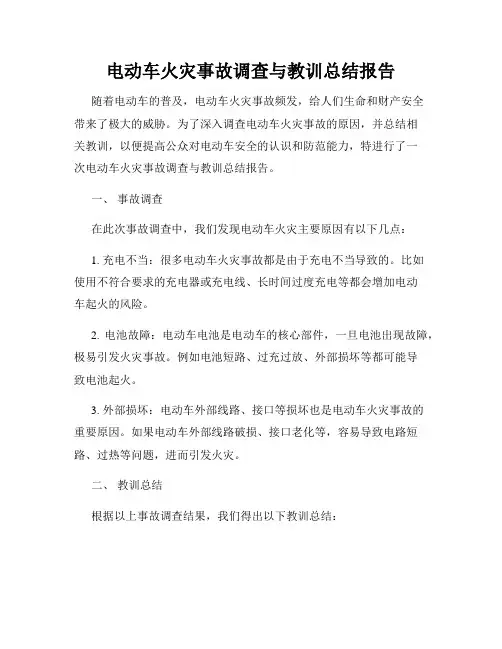 电动车火灾事故调查与教训总结报告

随着电动车的普及，电动车火灾事故频发，给人们生命和财产安全带来了极大的威胁。为了深入调查电动车火灾事故的原因，并总结相关教训，以便提高公众对电动车安全的认识和防范能力，特进行了一次电动车火灾事故调查与教训总结报告。

一、 事故调查

在此次事故调查中，我们发现电动车火灾主要原因有以下几点：

1. 充电不当：很多电动车火灾事故都是由于充电不当导致的。比如使用不符合要求的充电器或充电线、长时间过度充电等都会增加电动车起火的风险。

2. 电池故障：电动车电池是电动车的核心部件，一旦电池出现故障，极易引发火灾事故。例如电池短路、过充过放、外部损坏等都可能导致电池起火。

3. 外部损坏：电动车外部线路、接口等损坏也是电动车火灾事故的重要原因。如果电动车外部线路破损、接口老化等，容易导致电路短路、过热等问题，进而引发火灾。

二、 教训总结

根据以上事故调查结果，我们得出以下教训总结：